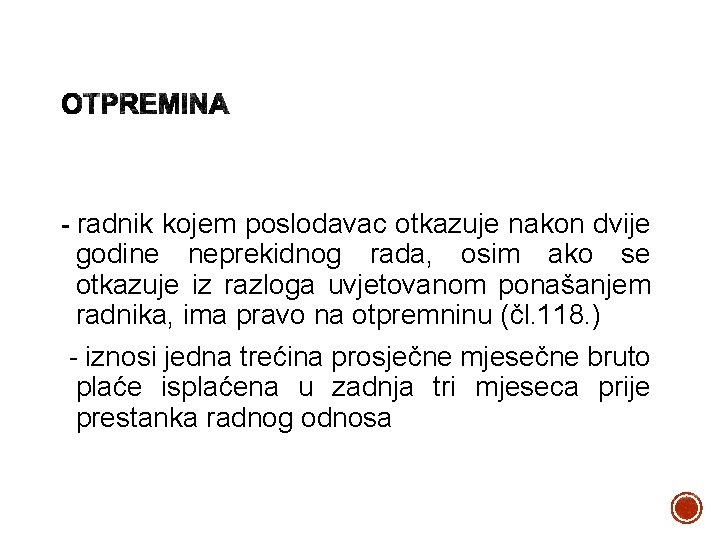 OTPREMINA

- radnik kojem poslodavac otkazuje nakon dvije godine neprekidnog rada, osim ako se otkazuje iz razloga uvjetovanom ponašanjem radnika, ima pravo na otpremninu (čl.118.)

- iznosi jedna trećina prosječne mjesečne bruto plaće isplaćena u zadnja tri mjeseca prije prestanka radnog odnosa